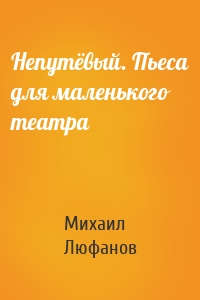 Непутёвый. Пьеса для маленького театра

Михаил Люфанов